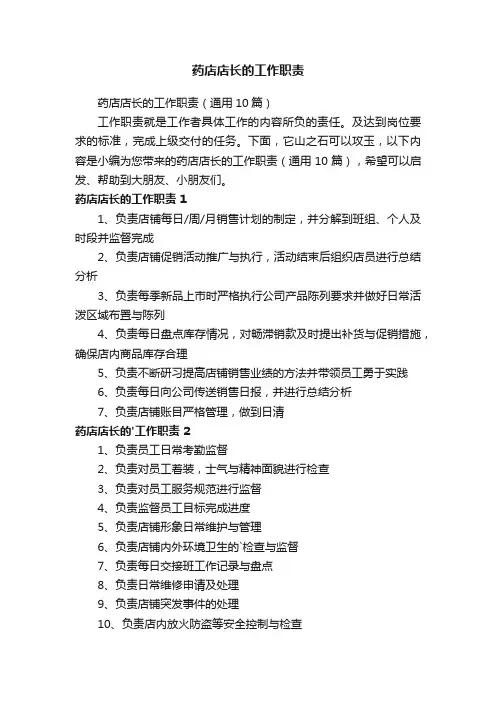 药店店长的工作职责

药店店长的工作职责（通用 10 篇）

工作职责就是工作者具体工作的内容所负的责任。及达到岗位要求的标准，完成上级交付的任务。下面，它山之石可以攻玉，以下内容是小编为您带来的药店店长的工作职责（通用 10 篇），希望可以启发、帮助到大朋友、小朋友们。

药店店长的工作职责 1

1、负责店铺每日/周/月销售计划的制定，并分解到班组、个人及时段并监督完成

2、负责店铺促销活动推广与执行，活动结束后组织店员进行总结分析

3、负责每季新品上市时严格执行公司产品陈列要求并做好日常活泼区域布置与陈列

4、负责每日盘点库存情况，对畅滞销款及时提出补货与促销措施，确保店内商品库存合理

5、负责不断研习提高店铺销售业绩的方法并带领员工勇于实践

6、负责每日向公司传送销售日报，并进行总结分析

7、负责店铺账目严格管理，做到日清

药店店长的'工作职责 2

1、负责员工日常考勤监督

2、负责对员工着装，士气与精神面貌进行检查

3、负责对员工服务规范进行监督

4、负责监督员工目标完成进度

5、负责店铺形象日常维护与管理

6、负责店铺内外环境卫生的`检查与监督

7、负责每日交接班工作记录与盘点

8、负责日常维修申请及处理

9、负责店铺突发事件的处理

10、负责店内放火防盗等安全控制与检查